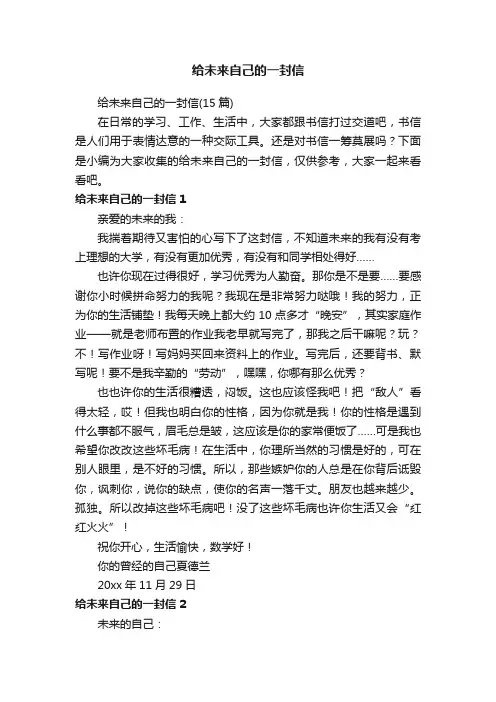 给未来自己的一封信

给未来自己的一封信(15 篇)

在日常的学习、工作、生活中，大家都跟书信打过交道吧，书信是人们用于表情达意的一种交际工具。还是对书信一筹莫展吗？下面是小编为大家收集的给未来自己的一封信，仅供参考，大家一起来看看吧。

给未来自己的一封信 1

亲爱的未来的我：

我揣着期待又害怕的心写下了这封信，不知道未来的我有没有考上理想的大学，有没有更加优秀，有没有和同学相处得好……

也许你现在过得很好，学习优秀为人勤奋。那你是不是要……要感谢你小时候拼命努力的我呢？我现在是非常努力哒哦！我的努力，正为你的生活铺垫！我每天晚上都大约 10 点多才“晚安”，其实家庭作业——就是老师布置的作业我老早就写完了，那我之后干嘛呢？玩？不！写作业呀！写妈妈买回来资料上的作业。写完后，还要背书、默写呢！要不是我辛勤的“劳动”，嘿嘿，你哪有那么优秀？

也也许你的生活很糟透，闷饭。这也应该怪我吧！把“敌人”看得太轻，哎！但我也明白你的性格，因为你就是我！你的性格是遇到什么事都不服气，眉毛总是皱，这应该是你的家常便饭了……可是我也希望你改改这些坏毛病！在生活中，你理所当然的习惯是好的，可在别人眼里，是不好的习惯。所以，那些嫉妒你的人总是在你背后诋毁你，讽刺你，说你的缺点，使你的名声一落千丈。朋友也越来越少。孤独。所以改掉这些坏毛病吧！没了这些坏毛病也许你生活又会“红红火火”！

祝你开心，生活愉快，数学好！

你的曾经的自己夏德兰

20xx 年 11 月 29 日

给未来自己的一封信 2

未来的自己：